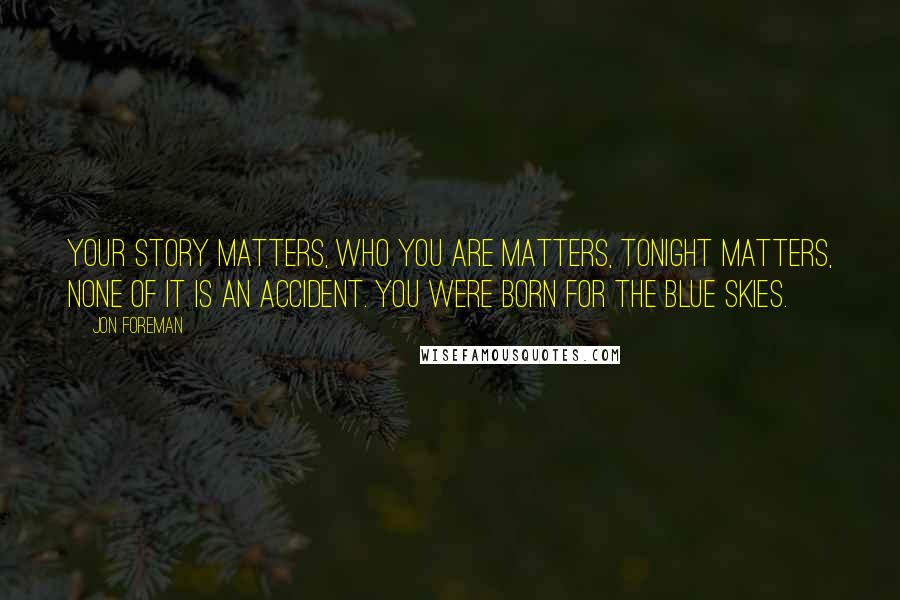 YOUR STORY MATTERS, WHO YOU ARE MATTERS, TONIGHT MATTERS, NONE OF IT IS AN ACCIDENT. YOU WERE BORN FOR THE BLUE SKIES.

JON FOREMAN

WISEFAMOUSQUOTES.COM